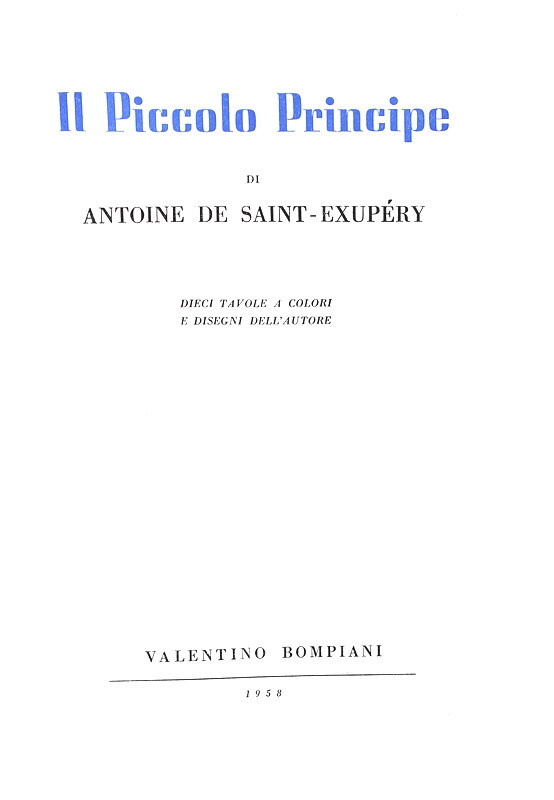 Il Piccolo Principe

DI

ANTOINE DE SAINT-EXUPÉRY

DIECI TAVOLE A COLORI
E DISEGNI DELL'AUTORE

VALENTINO BOMPIANI

1958